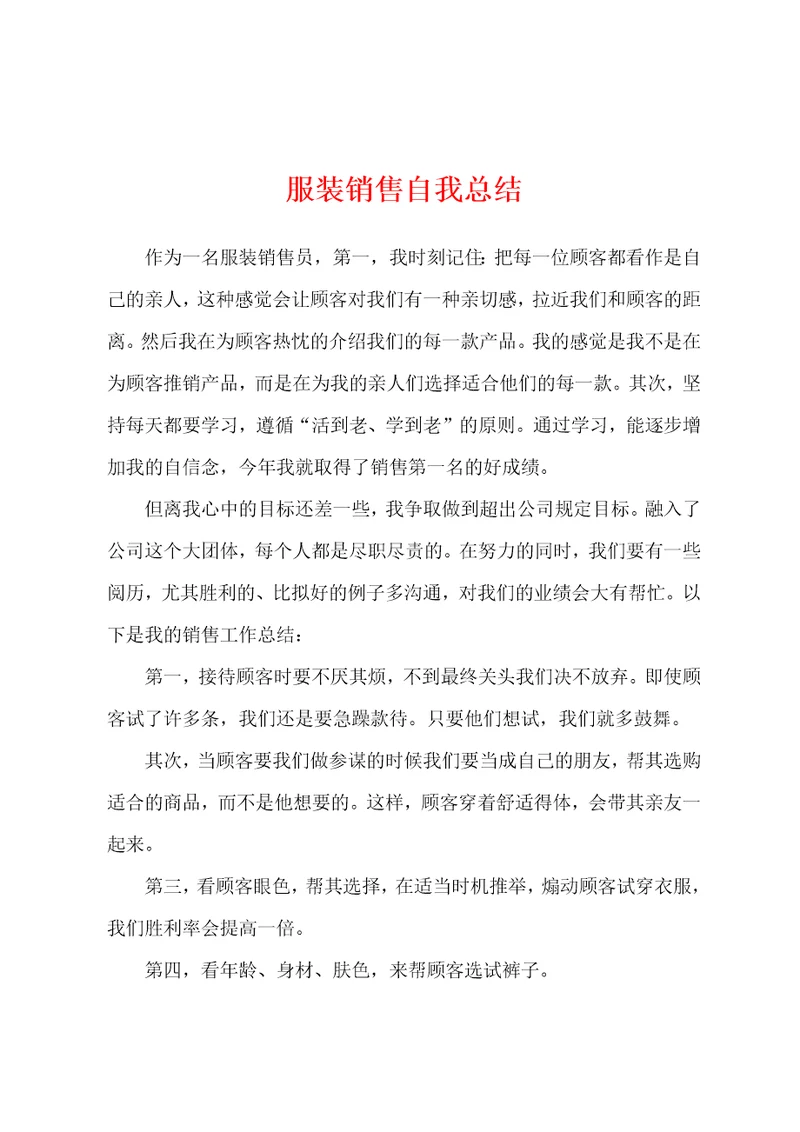 服装销售自我总结

作为一名服装销售员，第一，我时刻记住:把每一位顾客都看作是自己的亲人，这种感觉会让顾客对我们有一种亲切感，拉近我们和顾客的距离。然后我在为顾客热忱的介绍我们的每一款产品。我的感觉是我不是在为顾客推销产品，而是在为我的亲人们选择适合他们的每一款。其次，坚持每天都要学习，遵循“活到老、学到老”的原则。通过学习，能逐步增加我的自信念，今年我就取得了销售第一名的好成绩。

但离我心中的目标还差一些，我争取做到超出公司规定目标。融入了公司这个大团体，每个人都是尽职尽责的。在努力的同时，我们要有一些阅历，尤其胜利的、比拟好的例子多沟通，对我们的业绩会大有帮忙。以下是我的销售工作总结：

第一，接待顾客时要不厌其烦，不到最终关头我们决不放弃。即使顾客试了许多条，我们还是要急躁款待。只要他们想试，我们就多鼓舞。

其次，当顾客要我们做参谋的时候我们要当成自己的朋友，帮其选购适合的商品，而不是他想要的。这样，顾客穿着舒适得体，会带其亲友一起来。

第三，看顾客眼色，帮其选择，在适当时机推举，煽动顾客试穿衣服，我们胜利率会提高一倍。

第四，看年龄、身材、肤色，来帮顾客选试裤子。